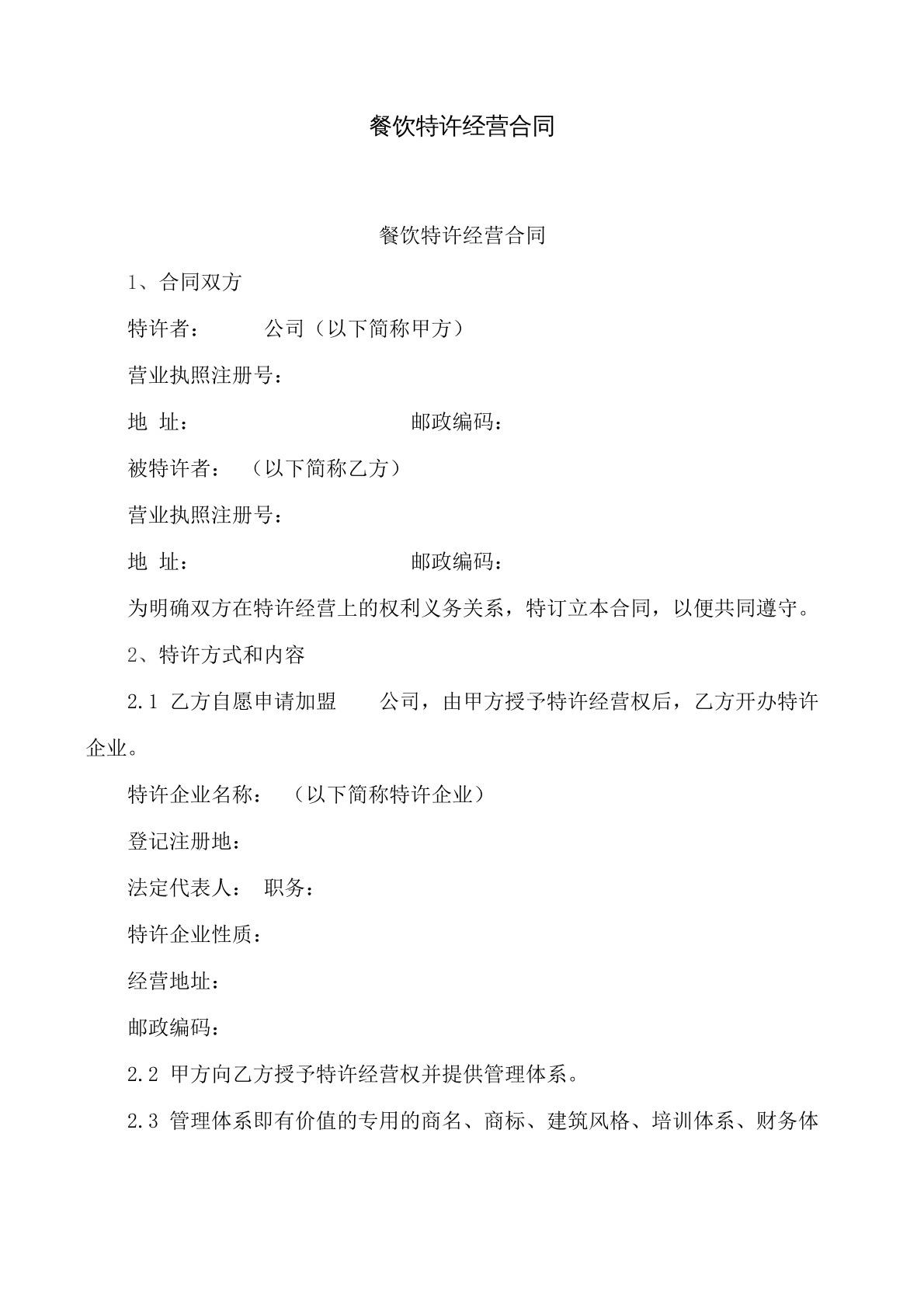 餐饮特许经营合同

餐饮特许经营合同

1、合同双方

特许者： 公司（以下简称甲方）

营业执照注册号：

地 址： 邮政编码：

被特许者： （以下简称乙方）

营业执照注册号：

地 址： 邮政编码：

为明确双方在特许经营上的权利义务关系，特订立本合同，以便共同遵守。

2、特许方式和内容

2.1 乙方自愿申请加盟 公司，由甲方授予特许经营权后，乙方开办特许企业。

特许企业名称： （以下简称特许企业）

登记注册地：

法定代表人： 职务：

特许企业性质：

经营地址：

邮政编码：

2.2 甲方向乙方授予特许经营权并提供管理体系。

2.3 管理体系即有价值的专用的商名、商标、建筑风格、培训体系、财务体